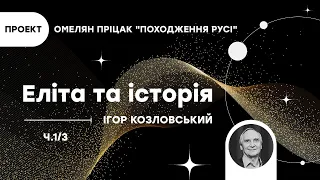 ПРОЕКТ ОМЕЛЯН ПРІЦАК "ПОХОДЖЕННЯ РУСІ"

Еліта та історія

ІГОР КОЗЛОВСЬКИЙ

Ч.1/3